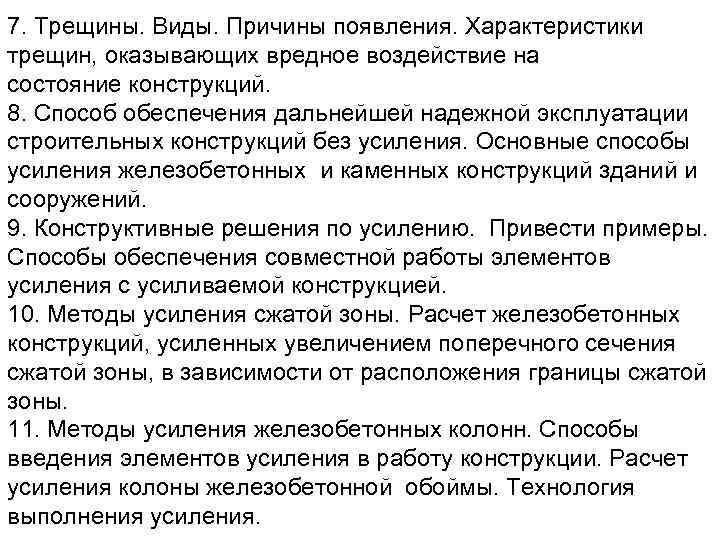 7. Трещины. Виды. Причины появления. Характеристики трещин, оказывающих вредное воздействие на состояние конструкций.
8. Способ обеспечения дальнейшей надежной эксплуатации строительных конструкций без усиления. Основные способы усиления железобетонных и каменных конструкций зданий и сооружений.
9. Конструктивные решения по усилению. Привести примеры. Способы обеспечения совместной работы элементов усиления с усиливаемой конструкцией.
10. Методы усиления сжатой зоны. Расчет железобетонных конструкций, усиленных увеличением поперечного сечения сжатой зоны, в зависимости от расположения границы сжатой зоны.
11. Методы усиления железобетонных колонн. Способы введения элементов усиления в работу конструкции. Расчет усиления колоны железобетонной обоймы. Технология выполнения усиления.